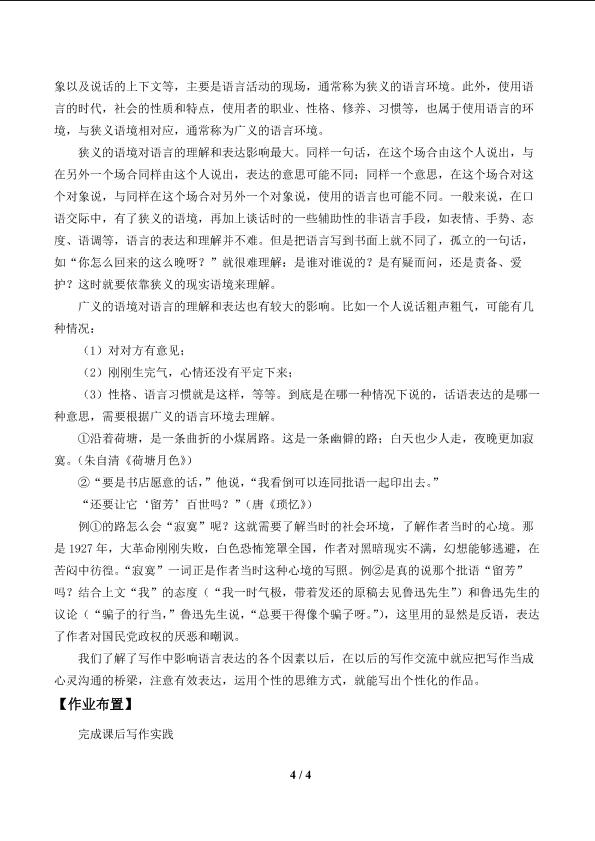 象以及说话的上下文等，主要是语言活动的现场，通常称为狭义的语言环境。此外，使用语言的时代，社会的性质和特点，使用者的职业、性格、修养、习惯等，也属于使用语言的环境，与狭义语境相对应，通常称为广义的语言环境。

狭义的语境对语言的理解和表达影响最大。同样一句话，在这个场合由这个人说出，与在另外一个场合同样由这个人说出，表达的意思可能不同；同样一个意思，在这个场合对这个对象说，与同样在这个场合对另外一个对象说，使用的语言也可能不同。一般来说，在口语交际中，有了狭义的语境，再加上谈话时的一些辅助性的非语言手段，如表情、手势、态度、语调等，语言的表达和理解并不难。但是把语言写到书面上就不同了，孤立的一句话，如“你怎么回来的这么晚呀？”就很难理解：是谁对谁说的？是有疑而问，还是责备、爱护？这时就要依靠狭义的现实语境来理解。

广义的语境对语言的理解和表达也有较大的影响。比如一个人说话粗声粗气，可能有几种情况：

（1）对对方有意见；

（2）刚刚生完气，心情还没有平定下来；

（3）性格、语言习惯就是这样，等等。到底是在哪一种情况下说的，话语表达的是哪一种意思，需要根据广义的语言环境去理解。

①沿着荷塘，是一条曲折的小煤屑路。这是一条幽僻的路；白天也少人走，夜晚更加寂寞。（朱自清《荷塘月色》）

②“要是书店愿意的话，”他说，“我看倒可以连同批语一起印出去。”

“还要让它‘留芳’百世吗？”（唐《琐忆》）

例①的路怎么会“寂寞”呢？这就需要了解当时的社会环境，了解作者当时的心境。那是1927年，大革命刚刚失败，白色恐怖笼罩全国，作者对黑暗现实不满，幻想能够逃避，在苦闷中彷徨。“寂寞”一词正是作者当时这种心境的写照。例②是真的说那个批语“留芳”吗？结合上文“我”的态度（“我一时气极，带着发还的原稿去见鲁迅先生”）和鲁迅先生的议论（“骗子的行当，”鲁迅先生说，“总要干得像个骗子呀。”），这里用的显然是反语，表达了作者对国民党政权的厌恶和嘲讽。

我们了解了写作中影响语言表达的各个因素以后，在以后的写作交流中就应把写作当成心灵沟通的桥梁，注意有效表达，运用个性的思维方式，就能写出个性化的作品。

【作业布置】

完成课后写作实践

4 / 4